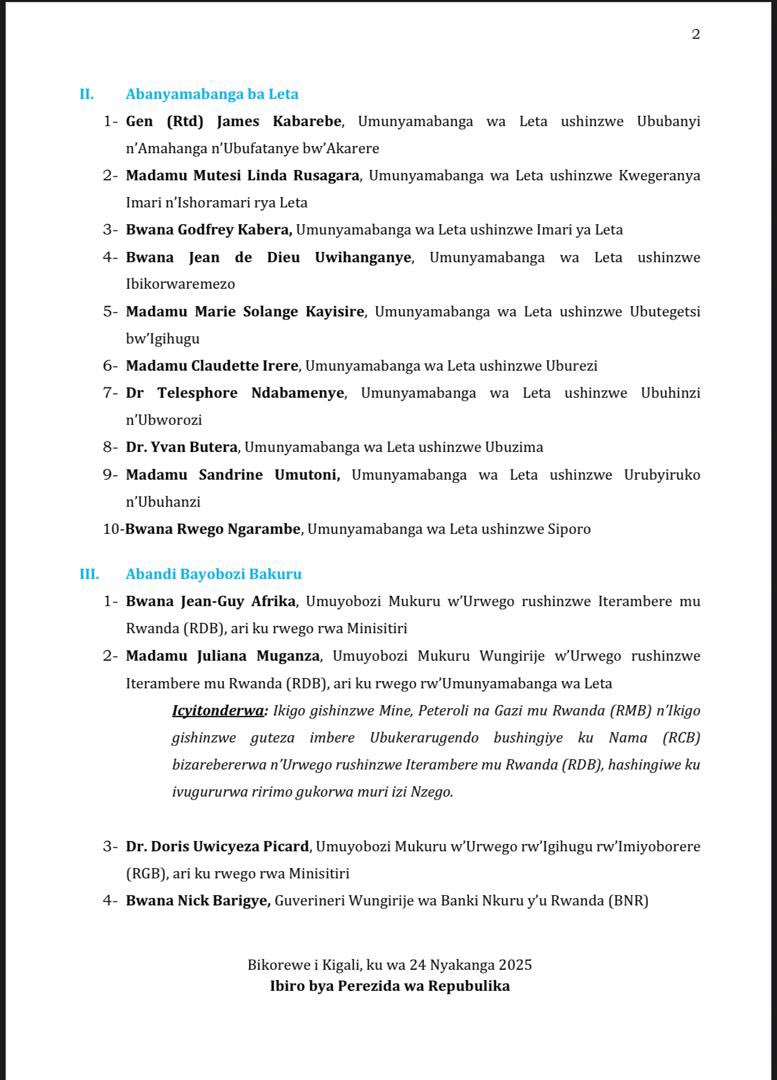 2

II. Abanyamabanga ba Leta

1- Gen (Rtd) James Kabarebe, Umunyamabanga wa Leta ushinzwe Ububanyi n'Amahanga n'Ubufatanye bw'Akarere

2- Madamu Mutesi Linda Rusagara, Umunyamabanga wa Leta ushinzwe Kwegeranya Imari n'Ishoramari rya Leta

3- Bwana Godfrey Kabera, Umunyamabanga wa Leta ushinzwe Imari ya Leta

4- Bwana Jean de Dieu Uwihanganye, Umunyamabanga wa Leta ushinzwe Ibikorwaremezo

5- Madamu Marie Solange Kayisire, Umunyamabanga wa Leta ushinzwe Ubutegetsi bw'Igihugu

6- Madamu Claudette Irere, Umunyamabanga wa Leta ushinzwe Uburezi

7- Dr Telesphore Ndabamenye, Umunyamabanga wa Leta ushinzwe Ubuhinzi n'Ubworozi

8- Dr. Yvan Butera, Umunyamabanga wa Leta ushinzwe Ubuzima

9- Madamu Sandrine Umutoni, Umunyamabanga wa Leta ushinzwe Urubyiruko n'Ubuhanzi

10-Bwana Rwego Ngarambe, Umunyamabanga wa Leta ushinzwe Siporo

III. Abandi Bayobozi Bakuru

1- Bwana Jean-Guy Afrika, Umuyobozi Mukuru w'Urwego rushinzwe Iterambere mu Rwanda (RDB), ari ku rwego rwa Minisitiri

2- Madamu Juliana Muganza, Umuyobozi Mukuru Wungirije w'Urwego rushinzwe Iterambere mu Rwanda (RDB), ari ku rwego rw'Umunyamabanga wa Leta

Icyitonderwa: Ikigo gishinzwe Mine, Peteroli na Gazi mu Rwanda (RMB) n'Ikigo gishinzwe guteza imbere Ubukerarugendo bushingiye ku Nama (RCB) bizarebererwa n'Urwego rushinzwe Iterambere mu Rwanda (RDB), hashingiwe ku ivugururwa ririmo gukorwa muri izi Nzego.

3- Dr. Doris Uwicyeza Picard, Umuyobozi Mukuru w'Urwego rw'Igihugu rw'Imiyoborere (RGB), ari ku rwego rwa Minisitiri

4- Bwana Nick Barigye, Guverineri Wungirije wa Banki Nkuru y'u Rwanda (BNR)

Bikorewe i Kigali, ku wa 24 Nyakanga 2025
Ibiro bya Perezida wa Repubulika